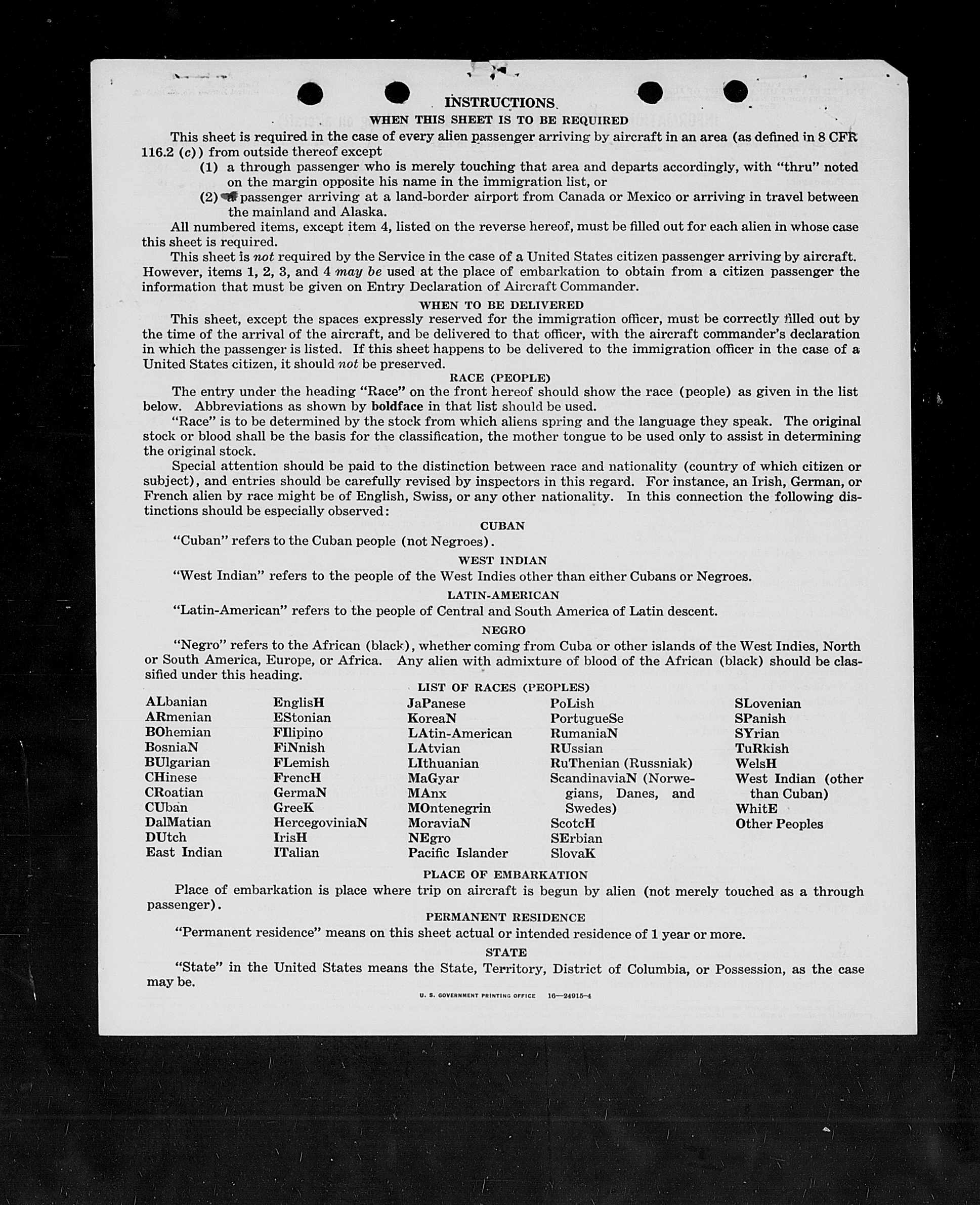 INSTRUCTIONS

WHEN THIS SHEET IS TO BE REQUIRED

This sheet is required in the case of every alien passenger arriving by aircraft in an area (as defined in 8 CFR 116.2 (c)) from outside thereof except

(1) a through passenger who is merely touching that area and departs accordingly, with "thru" noted on the margin opposite his name in the immigration list, or

(2) a passenger arriving at a land-border airport from Canada or Mexico or arriving in travel between the mainland and Alaska.

All numbered items, except item 4, listed on the reverse hereof, must be filled out for each alien in whose case this sheet is required.

This sheet is not required by the Service in the case of a United States citizen passenger arriving by aircraft. However, items 1, 2, 3, and 4 may be used at the place of embarkation to obtain from a citizen passenger the information that must be given on Entry Declaration of Aircraft Commander.

WHEN TO BE DELIVERED

This sheet, except the spaces expressly reserved for the immigration officer, must be correctly filled out by the time of the arrival of the aircraft, and be delivered to that officer, with the aircraft commander's declaration in which the passenger is listed. If this sheet happens to be delivered to the immigration officer in the case of a United States citizen, it should not be preserved.

RACE (PEOPLE)

The entry under the heading "Race" on the front hereof should show the race (people) as given in the list below. Abbreviations as shown by boldface in that list should be used.

"Race" is to be determined by the stock from which aliens spring and the language they speak. The original stock or blood shall be the basis for the classification, the mother tongue to be used only to assist in determining the original stock.

Special attention should be paid to the distinction between race and nationality (country of which citizen or subject), and entries should be carefully revised by inspectors in this regard. For instance, an Irish, German, or French alien by race might be of English, Swiss, or any other nationality. In this connection the following distinctions should be especially observed:

CUBAN

"Cuban" refers to the Cuban people (not Negroes).

WEST INDIAN

"West Indian" refers to the people of the West Indies other than either Cubans or Negroes.

LATIN-AMERICAN

"Latin-American" refers to the people of Central and South America of Latin descent.

NEGRO

"Negro" refers to the African (black), whether coming from Cuba or other islands of the West Indies, North or South America, Europe, or Africa. Any alien with admixture of blood of the African (black) should be classified under this heading.

LIST OF RACES (PEOPLES)

ALbanian
ARmenian
BOhemian
BosniaN
BUlgarian
CHinese
CRoatian
CUban
DalMatian
DUtch
East Indian

EnglisH
EStonian
FIlipino
FiNnish
FLemish
FrencH
GermaN
GreeK
HercegoviniaN
IrisH
ITalian

JaPanese
KoreaN
LAtin-American
LAtvian
LIthuanian
MaGyar
MAnx
MOntenegrin
MoraviaN
NEgro
Pacific Islander

PoLish
PortugueSe
RumaniaN
RUssian
RuThenian (Russniak)
ScandinaviaN (Norwegians, Danes, and Swedes)
ScotcH
SErbian
SlovaK

SLovenian
SPanish
SYrian
TuRkish
WelsH
West Indian (other than Cuban)
WhitE
Other Peoples

PLACE OF EMBARKATION

Place of embarkation is place where trip on aircraft is begun by alien (not merely touched as a through passenger).

PERMANENT RESIDENCE

"Permanent residence" means on this sheet actual or intended residence of 1 year or more.

STATE

"State" in the United States means the State, Territory, District of Columbia, or Possession, as the case may be.

U. S. GOVERNMENT PRINTING OFFICE 16—24915-4